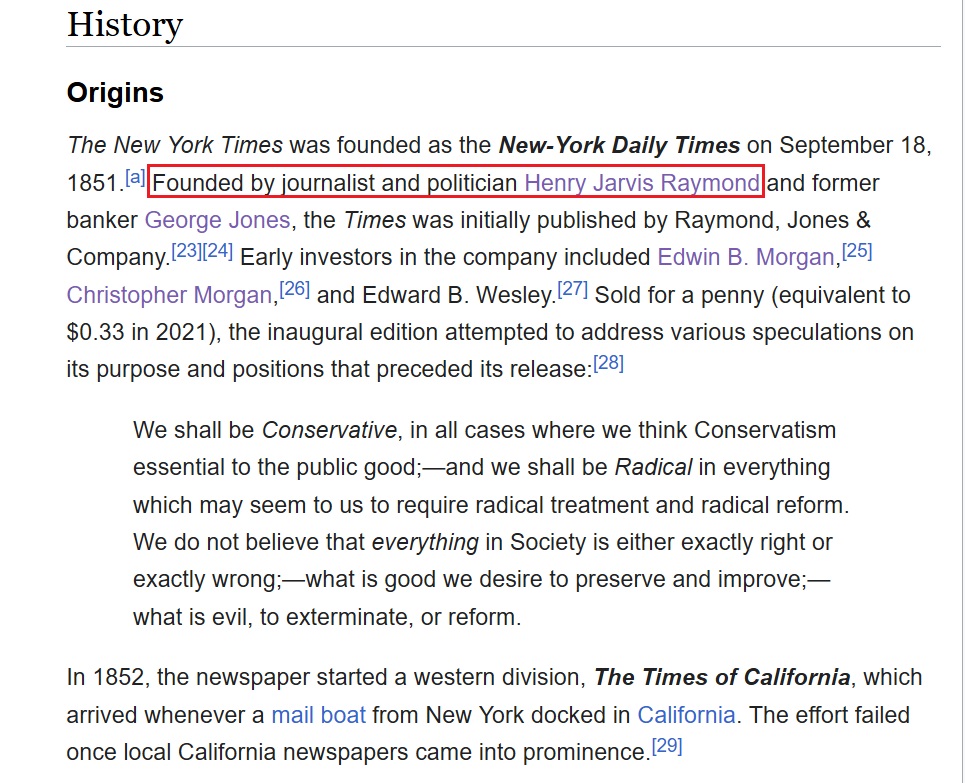 History

Origins

The New York Times was founded as the New-York Daily Times on September 18, 1851.[a] Founded by journalist and politician Henry Jarvis Raymond and former banker George Jones, the Times was initially published by Raymond, Jones & Company.[23][24] Early investors in the company included Edwin B. Morgan,[25] Christopher Morgan,[26] and Edward B. Wesley.[27] Sold for a penny (equivalent to $0.33 in 2021), the inaugural edition attempted to address various speculations on its purpose and positions that preceded its release:[28]

We shall be Conservative, in all cases where we think Conservatism essential to the public good;—and we shall be Radical in everything which may seem to us to require radical treatment and radical reform. We do not believe that everything in Society is either exactly right or exactly wrong;—what is good we desire to preserve and improve;—what is evil, to exterminate, or reform.

In 1852, the newspaper started a western division, The Times of California, which arrived whenever a mail boat from New York docked in California. The effort failed once local California newspapers came into prominence.[29]